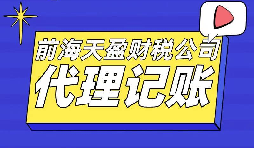 前海天盈财税公司
代理记账